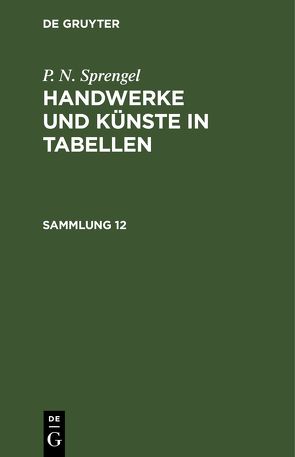 DE GRUYTER

P. N. Sprengel

HANDWERKE UND KÜNSTE IN TABELLEN

SAMMLUNG 12

DE
G